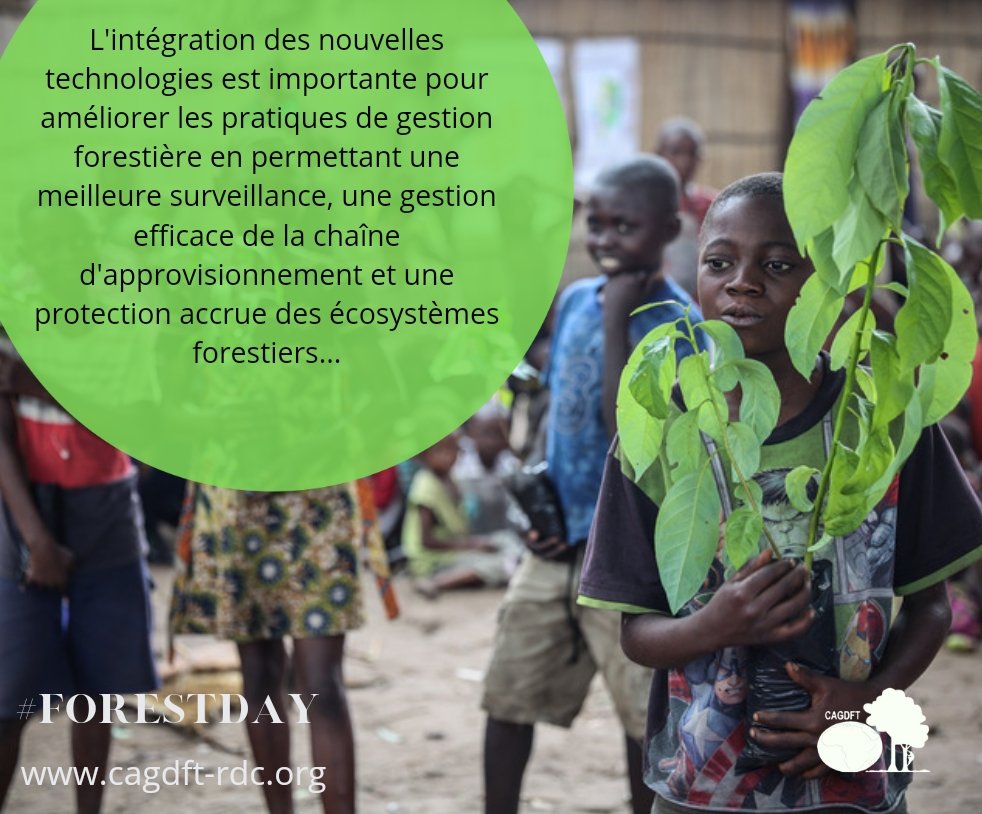 L'intégration des nouvelles technologies est importante pour améliorer les pratiques de gestion forestière en permettant une meilleure surveillance, une gestion efficace de la chaîne d'approvisionnement et une protection accrue des écosystèmes forestiers...

#FORESTDAY

www.cagdft-rdc.org

CAGDFT